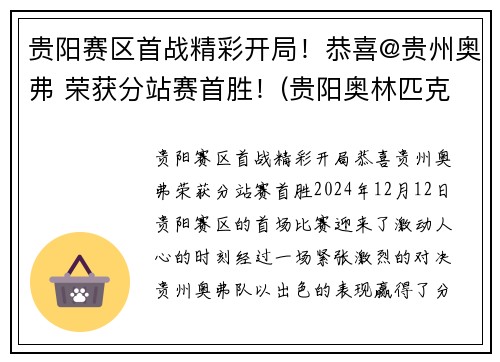 贵阳赛区首战精彩开局！恭喜@贵州奥弗 荣获分站赛首胜！(贵阳奥林匹克

贵阳赛区首战精彩开局恭喜贵州奥弗荣获分站赛首胜2024年12月12日贵阳赛区的首场比赛迎来了激动人心的时刻经过一场紧张激烈的对决贵州奥弗队以出色的表现赢得了分